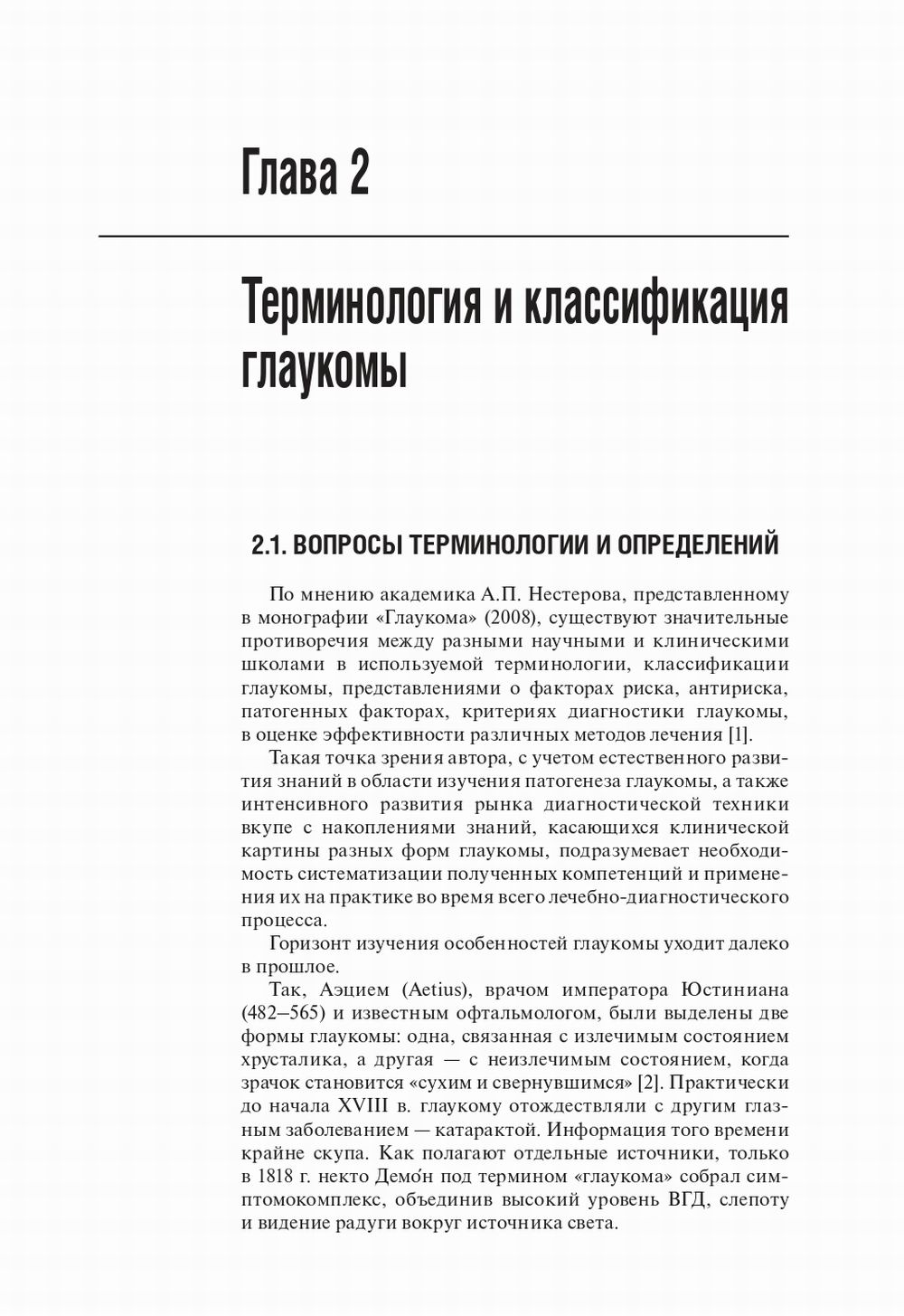 Глава 2

Терминология и классификация глаукомы

2.1. ВОПРОСЫ ТЕРМИНОЛОГИИ И ОПРЕДЕЛЕНИЙ

По мнению академика А.П. Нестерова, представленному в монографии «Глаукома» (2008), существуют значительные противоречия между разными научными и клиническими школами в используемой терминологии, классификации глаукомы, представлениями о факторах риска, антириска, патогенных факторах, критериях диагностики глаукомы, в оценке эффективности различных методов лечения [1].

Такая точка зрения автора, с учетом естественного развития знаний в области изучения патогенеза глаукомы, а также интенсивного развития рынка диагностической техники вкупе с накоплениями знаний, касающихся клинической картины разных форм глаукомы, подразумевает необходимость систематизации полученных компетенций и применения их на практике во время всего лечебно-диагностического процесса.

Горизонт изучения особенностей глаукомы уходит далеко в прошлое.

Так, Аэцием (Aetius), врачом императора Юстиниана (482–565) и известным офтальмологом, были выделены две формы глаукомы: одна, связанная с излечимым состоянием хрусталика, а другая — с неизлечимым состоянием, когда зрачок становится «сухим и свернувшимся» [2]. Практически до начала XVIII в. глаукому отождествляли с другим глазным заболеванием — катарактой. Информация того времени крайне скупа. Как полагают отдельные источники, только в 1818 г. некто Демо́н под термином «глаукома» собрал симптомокомплекс, объединив высокий уровень ВГД, слепоту и видение радуги вокруг источника света.